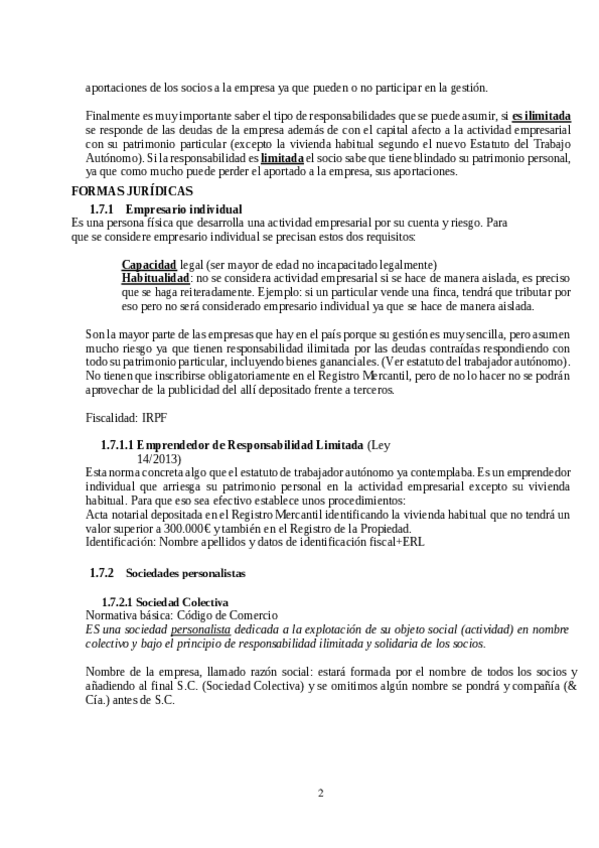 aportaciones de los socios a la empresa ya que pueden o no participar en la gestión.

Finalmente es muy importante saber el tipo de responsabilidades que se puede asumir, si es ilimitada se responde de las deudas de la empresa además de con el capital afecto a la actividad empresarial con su patrimonio particular (excepto la vivienda habitual segundo el nuevo Estatuto del Trabajo Autónomo). Si la responsabilidad es limitada el socio sabe que tiene blindado su patrimonio personal, ya que como mucho puede perder el aportado a la empresa, sus aportaciones.

FORMAS JURÍDICAS

1.7.1 Empresario individual

Es una persona física que desarrolla una actividad empresarial por su cuenta y riesgo. Para que se considere empresario individual se precisan estos dos requisitos:

Capacidad legal (ser mayor de edad no incapacitado legalmente)
Habitualidad: no se considera actividad empresarial si se hace de manera aislada, es preciso que se haga reiteradamente. Ejemplo: si un particular vende una finca, tendrá que tributar por eso pero no será considerado empresario individual ya que se hace de manera aislada.

Son la mayor parte de las empresas que hay en el país porque su gestión es muy sencilla, pero asumen mucho riesgo ya que tienen responsabilidad ilimitada por las deudas contraídas respondiendo con todo su patrimonio particular, incluyendo bienes gananciales. (Ver estatuto del trabajador autónomo). No tienen que inscribirse obligatoriamente en el Registro Mercantil, pero de no lo hacer no se podrán aprovechar de la publicidad del allí depositado frente a terceros.

Fiscalidad: IRPF

1.7.1.1 Emprendedor de Responsabilidad Limitada (Ley 14/2013)

Esta norma concreta algo que el estatuto de trabajador autónomo ya contemplaba. Es un emprendedor individual que arriesga su patrimonio personal en la actividad empresarial excepto su vivienda habitual. Para que eso sea efectivo establece unos procedimientos:
Acta notarial depositada en el Registro Mercantil identificando la vivienda habitual que no tendrá un valor superior a 300.000€ y también en el Registro de la Propiedad.
Identificación: Nombre apellidos y datos de identificación fiscal+ERL

1.7.2 Sociedades personalistas

1.7.2.1 Sociedad Colectiva

Normativa básica: Código de Comercio
ES una sociedad personalista dedicada a la explotación de su objeto social (actividad) en nombre colectivo y bajo el principio de responsabilidad ilimitada y solidaria de los socios.

Nombre de la empresa, llamado razón social: estará formada por el nombre de todos los socios y añadiendo al final S.C. (Sociedad Colectiva) y se omitimos algún nombre se pondrá y compañía (& Cía.) antes de S.C.

2